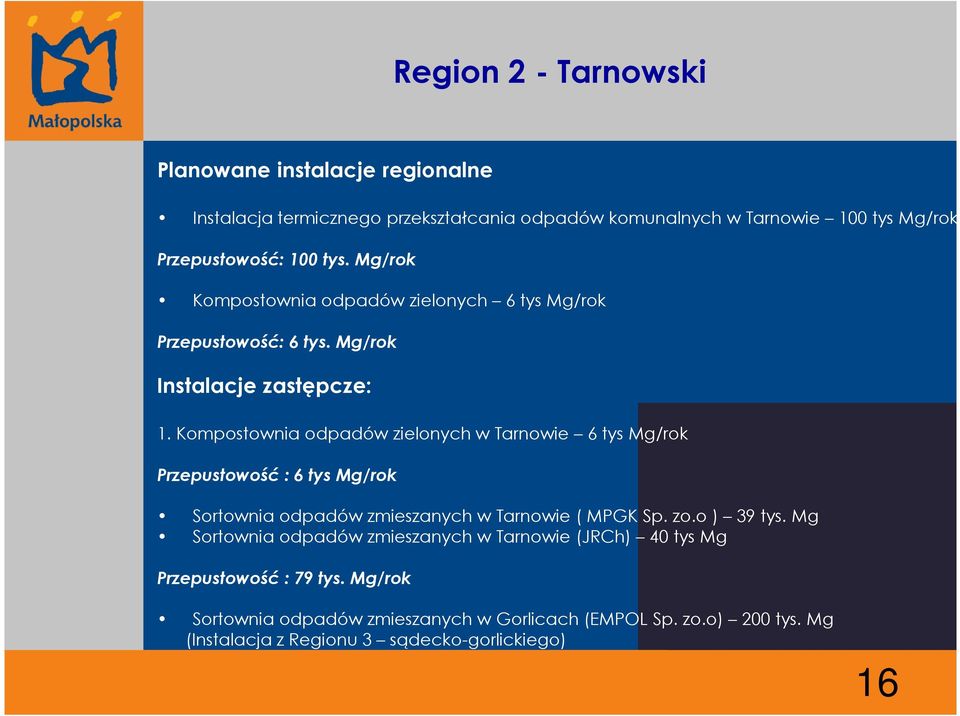 Małopolska

Region 2 - Tarnowski

Planowane instalacje regionalne

• Instalacja termicznego przekształcania odpadów komunalnych w Tarnowie – 100 tys Mg/rok

Przepustowość: 100 tys. Mg/rok

• Kompostownia odpadów zielonych – 6 tys Mg/rok

Przepustowość: 6 tys. Mg/rok

Instalacje zastępcze:

1. Kompostownia odpadów zielonych w Tarnowie – 6 tys Mg/rok

Przepustowość : 6 tys Mg/rok

• Sortownia odpadów zmieszanych w Tarnowie ( MPGK Sp. zo.o ) – 39 tys. Mg
• Sortownia odpadów zmieszanych w Tarnowie (JRCh) – 40 tys Mg

Przepustowość : 79 tys. Mg/rok

• Sortownia odpadów zmieszanych w Gorlicach (EMPOL Sp. zo.o) – 200 tys. Mg (Instalacja z Regionu 3 – sądecko-gorlickiego)

16